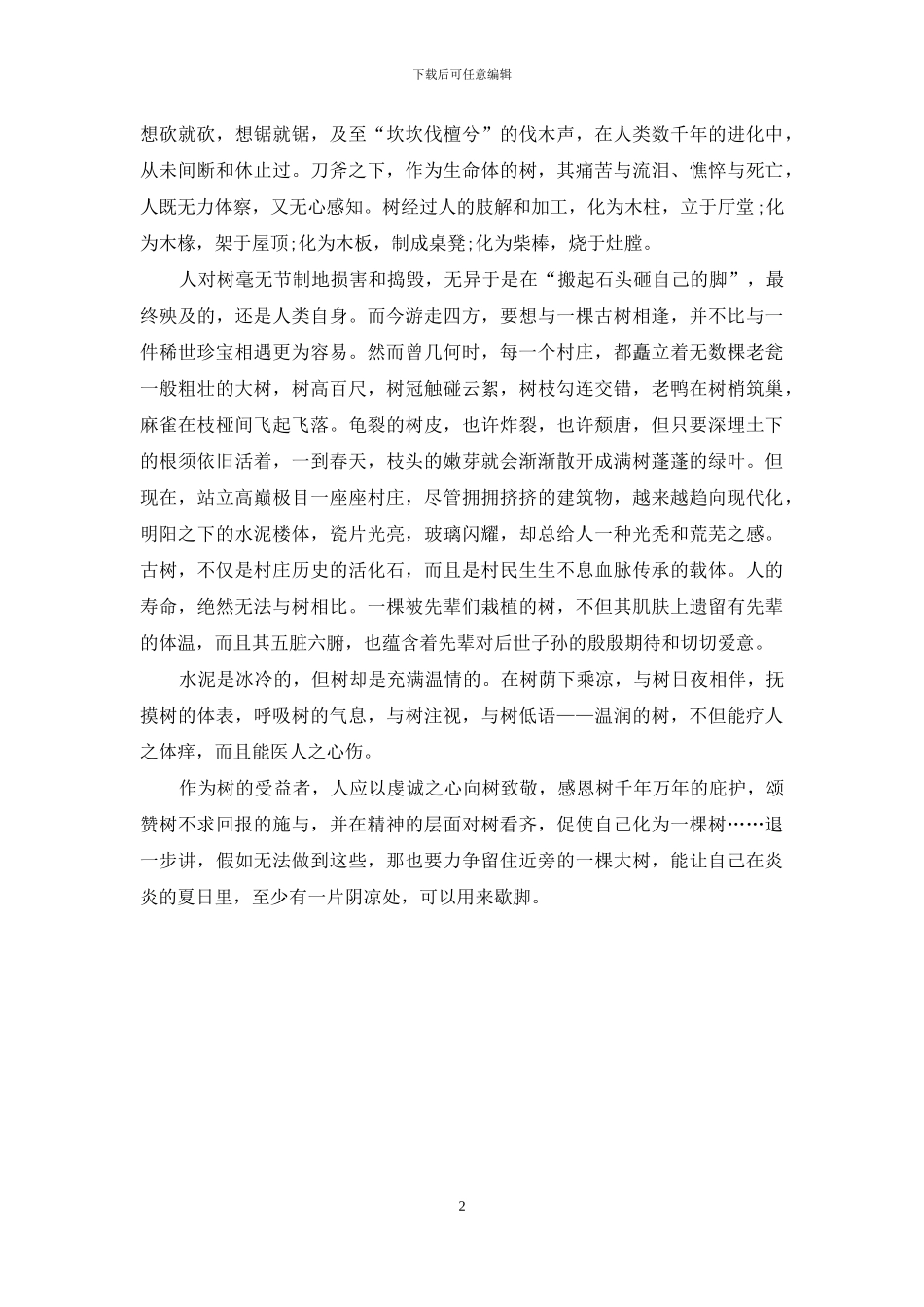 下载后可任意编辑

想砍就砍，想锯就锯，及至“坎坎伐檀兮”的伐木声，在人类数千年的进化中，从未间断和休止过。刀斧之下，作为生命体的树，其痛苦与流泪、憔悴与死亡，人既无力体察，又无心感知。树经过人的肢解和加工，化为木柱，立于厅堂;化为木椽，架于屋顶;化为木板，制成桌凳;化为柴棒，烧于灶膛。

人对树毫无节制地损害和捣毁，无异于是在“搬起石头砸自己的脚”，最终殃及的，还是人类自身。而今游走四方，要想与一棵古树相逢，并不比与一件稀世珍宝相遇更为容易。然而曾几何时，每一个村庄，都矗立着无数棵老瓮一般粗壮的大树，树高百尺，树冠触碰云絮，树枝勾连交错，老鸭在树梢筑巢，麻雀在枝桠间飞起飞落。龟裂的树皮，也许炸裂，也许颓唐，但只要深埋土下的根须依旧活着，一到春天，枝头的嫩芽就会渐渐散开成满树蓬蓬的绿叶。但现在，站立高巅极目一座座村庄，尽管拥拥挤挤的建筑物，越来越趋向现代化，明阳之下的水泥楼体，瓷片光亮，玻璃闪耀，却总给人一种光秃和荒芜之感。古树，不仅是村庄历史的活化石，而且是村民生生不息血脉传承的载体。人的寿命，绝然无法与树相比。一棵被先辈们栽植的树，不但其肌肤上遗留有先辈的体温，而且其五脏六腑，也蕴含着先辈对后世子孙的殷殷期待和切切爱意。

水泥是冰冷的，但树却是充满温情的。在树荫下乘凉，与树日夜相伴，抚摸树的体表，呼吸树的气息，与树注视，与树低语——温润的树，不但能疗人之体痒，而且能医人之心伤。

作为树的受益者，人应以虔诚之心向树致敬，感恩树千年万年的庇护，颂赞树不求回报的施与，并在精神的层面对树看齐，促使自己化为一棵树……退一步讲，假如无法做到这些，那也要力争留住近旁的一棵大树，能让自己在炎炎的夏日里，至少有一片阴凉处，可以用来歇脚。

2